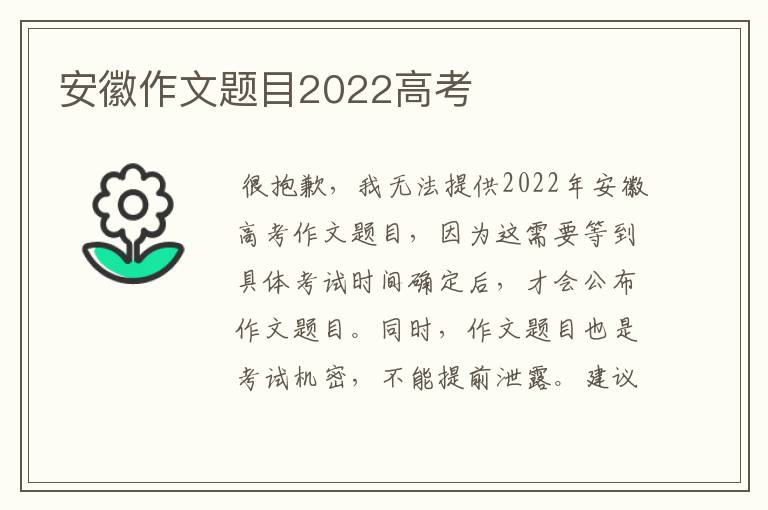 安徽作文题目2022高考

很抱歉，我无法提供2022年安徽高考作文题目，因为这需要等到具体考试时间确定后，才会公布作文题目。同时，作文题目也是考试机密，不能提前泄露。建议